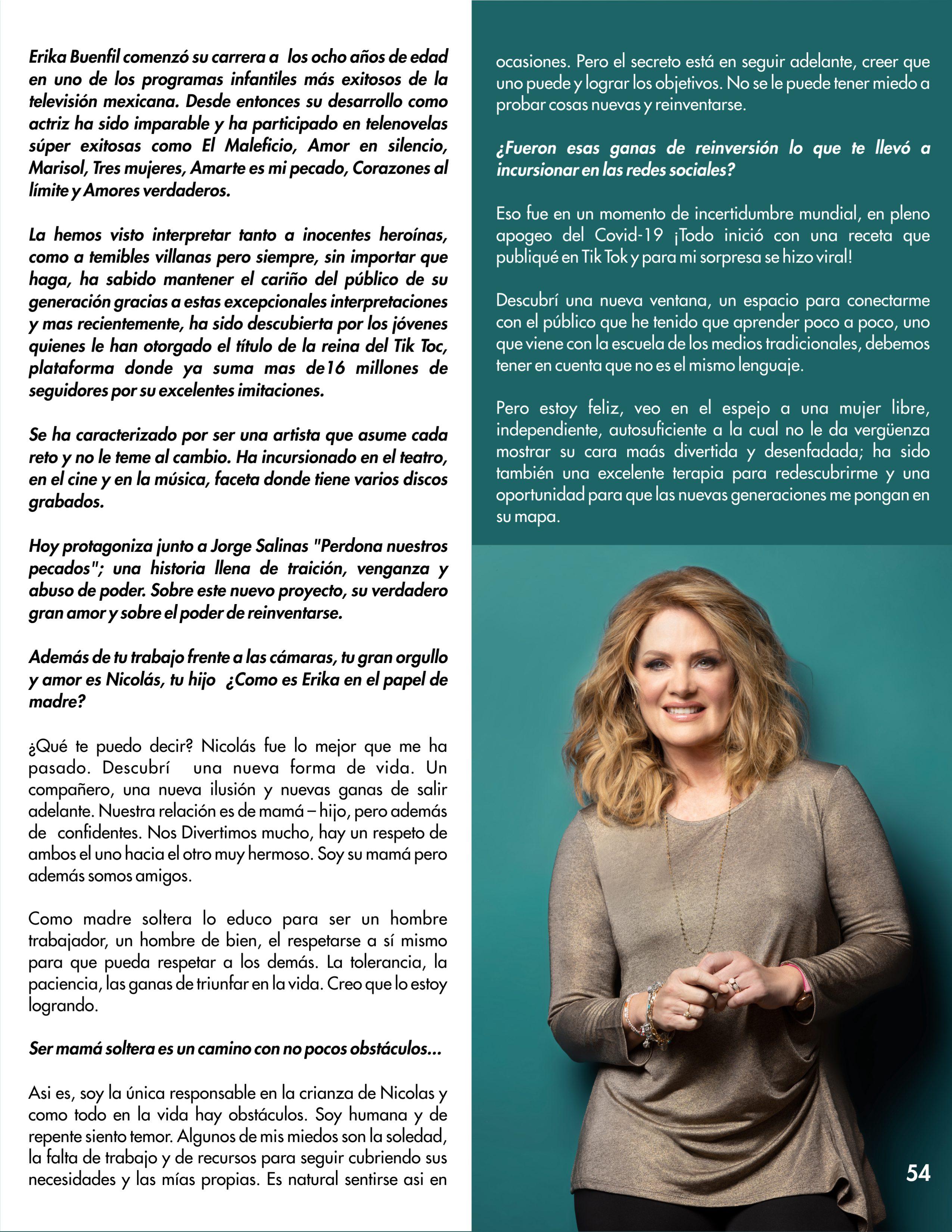 Erika Buenfil comenzó su carrera a los ocho años de edad en uno de los programas infantiles más exitosos de la televisión mexicana. Desde entonces su desarrollo como actriz ha sido imparable y ha participado en telenovelas súper exitosas como El Maleficio, Amor en silencio, Marisol, Tres mujeres, Amarte es mi pecado, Corazones al límite y Amores verdaderos.

La hemos visto interpretar tanto a inocentes heroínas, como a temibles villanas pero siempre, sin importar que haga, ha sabido mantener el cariño del público de su generación gracias a estas excepcionales interpretaciones y mas recientemente, ha sido descubierta por los jóvenes quienes le han otorgado el título de la reina del Tik Toc, plataforma donde ya suma mas de16 millones de seguidores por su excelentes imitaciones.

Se ha caracterizado por ser una artista que asume cada reto y no le teme al cambio. Ha incursionado en el teatro, en el cine y en la música, faceta donde tiene varios discos grabados.

Hoy protagoniza junto a Jorge Salinas "Perdona nuestros pecados"; una historia llena de traición, venganza y abuso de poder. Sobre este nuevo proyecto, su verdadero gran amor y sobre el poder de reinventarse.

Además de tu trabajo frente a las cámaras, tu gran orgullo y amor es Nicolás, tu hijo ¿Como es Erika en el papel de madre?

¿Qué te puedo decir? Nicolás fue lo mejor que me ha pasado. Descubrí una nueva forma de vida. Un compañero, una nueva ilusión y nuevas ganas de salir adelante. Nuestra relación es de mamá – hijo, pero además de confidentes. Nos Divertimos mucho, hay un respeto de ambos el uno hacia el otro muy hermoso. Soy su mamá pero además somos amigos.

Como madre soltera lo educo para ser un hombre trabajador, un hombre de bien, el respetarse a sí mismo para que pueda respetar a los demás. La tolerancia, la paciencia, las ganas de triunfar en la vida. Creo que lo estoy logrando.

Ser mamá soltera es un camino con no pocos obstáculos...

Asi es, soy la única responsable en la crianza de Nicolas y como todo en la vida hay obstáculos. Soy humana y de repente siento temor. Algunos de mis miedos son la soledad, la falta de trabajo y de recursos para seguir cubriendo sus necesidades y las mías propias. Es natural sentirse asi en ocasiones. Pero el secreto está en seguir adelante, creer que uno puede y lograr los objetivos. No se le puede tener miedo a probar cosas nuevas y reinventarse.

¿Fueron esas ganas de reinversión lo que te llevó a incursionar en las redes sociales?

Eso fue en un momento de incertidumbre mundial, en pleno apogeo del Covid-19 ¡Todo inició con una receta que publiqué en Tik Tok y para mi sorpresa se hizo viral!

Descubrí una nueva ventana, un espacio para conectarme con el público que he tenido que aprender poco a poco, uno que viene con la escuela de los medios tradicionales, debemos tener en cuenta que no es el mismo lenguaje.

Pero estoy feliz, veo en el espejo a una mujer libre, independiente, autosuficiente a la cual no le da vergüenza mostrar su cara maás divertida y desenfadada; ha sido también una excelente terapia para redescubrirme y una oportunidad para que las nuevas generaciones me pongan en su mapa.

54